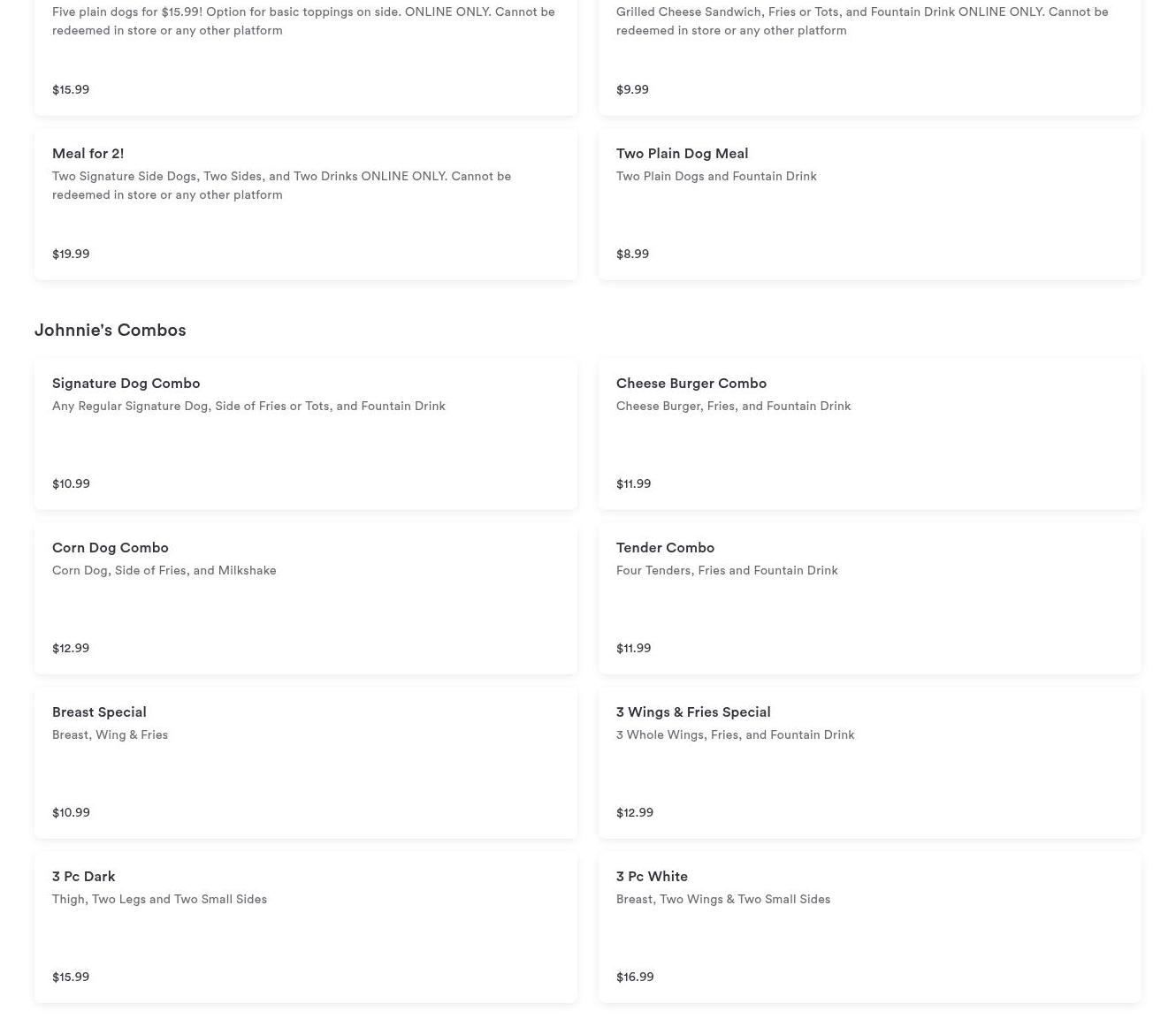 Five plain dogs for $15.99! Option for basic toppings on side. ONLINE ONLY. Cannot be redeemed in store or any other platform

$15.99

Grilled Cheese Sandwich, Fries or Tots, and Fountain Drink ONLINE ONLY. Cannot be redeemed in store or any other platform

$9.99

Meal for 2!

Two Signature Side Dogs, Two Sides, and Two Drinks ONLINE ONLY. Cannot be redeemed in store or any other platform

$19.99

Two Plain Dog Meal

Two Plain Dogs and Fountain Drink

$8.99

Johnnie's Combos

Signature Dog Combo

Any Regular Signature Dog, Side of Fries or Tots, and Fountain Drink

$10.99

Cheese Burger Combo

Cheese Burger, Fries, and Fountain Drink

$11.99

Corn Dog Combo

Corn Dog, Side of Fries, and Milkshake

$12.99

Tender Combo

Four Tenders, Fries and Fountain Drink

$11.99

Breast Special

Breast, Wing & Fries

$10.99

3 Wings & Fries Special

3 Whole Wings, Fries, and Fountain Drink

$12.99

3 Pc Dark

Thigh, Two Legs and Two Small Sides

$15.99

3 Pc White

Breast, Two Wings & Two Small Sides

$16.99